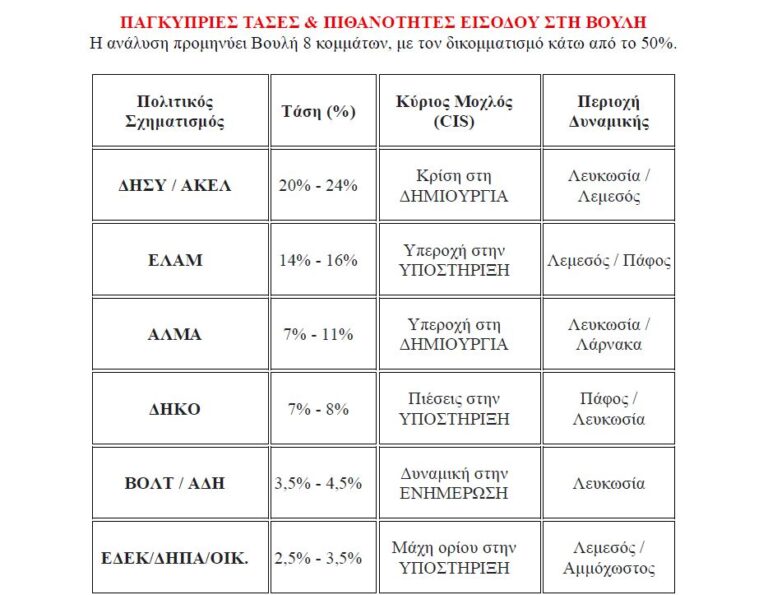 ΠΑΓΚΥΠΡΙΕΣ ΤΑΣΕΣ & ΠΙΘΑΝΟΤΗΤΕΣ ΕΙΣΟΔΟΥ ΣΤΗ ΒΟΥΛΗ
Η ανάλυση προμηνύει Βουλή 8 κομμάτων, με τον δικομματισμό κάτω από το 50%.

| Πολιτικός Σχηματισμός | Τάση (%) | Κύριος Μοχλός (CIS) | Περιοχή Δυναμικής |
|---|---|---|---|
| ΔΗΣΥ / ΑΚΕΛ | 20% - 24% | Κρίση στη ΔΗΜΙΟΥΡΓΙΑ | Λευκωσία / Λεμεσός |
| ΕΛΑΜ | 14% - 16% | Υπεροχή στην ΥΠΟΣΤΗΡΙΞΗ | Λεμεσός / Πάφος |
| ΑΛΜΑ | 7% - 11% | Υπεροχή στη ΔΗΜΙΟΥΡΓΙΑ | Λευκωσία / Λάρνακα |
| ΔΗΚΟ | 7% - 8% | Πιέσεις στην ΥΠΟΣΤΗΡΙΞΗ | Πάφος / Λευκωσία |
| ΒΟΛΤ / ΑΔΗ | 3,5% - 4,5% | Δυναμική στην ΕΝΗΜΕΡΩΣΗ | Λευκωσία |
| ΕΔΕΚ/ΔΗΠΑ/ΟΙΚ. | 2,5% - 3,5% | Μάχη ορίου στην ΥΠΟΣΤΗΡΙΞΗ | Λεμεσός / Αμμόχωστος |